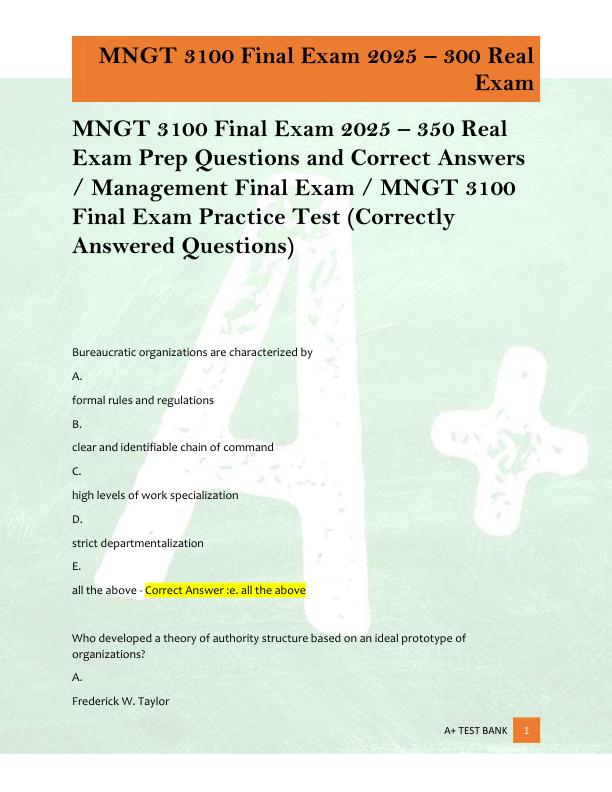 MNGT 3100 Final Exam 2025 – 300 Real Exam

MNGT 3100 Final Exam 2025 – 350 Real Exam Prep Questions and Correct Answers / Management Final Exam / MNGT 3100 Final Exam Practice Test (Correctly Answered Questions)

Bureaucratic organizations are characterized by

A.

formal rules and regulations

B.

clear and identifiable chain of command

C.

high levels of work specialization

D.

strict departmentalization

E.

all the above - Correct Answer :e. all the above

Who developed a theory of authority structure based on an ideal prototype of organizations?

A.

Frederick W. Taylor

A+ TEST BANK 1